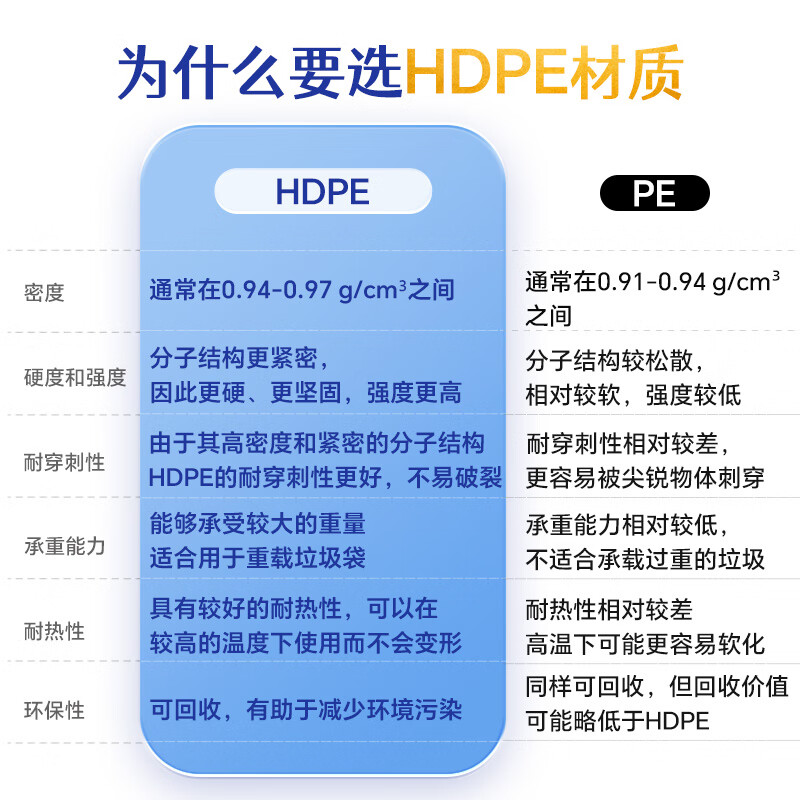 为什么要选HDPE材质

| | HDPE | PE |
|---|---|---|
| 密度 | 通常在0.94-0.97 g/cm³之间 | 通常在0.91-0.94 g/cm³之间 |
| 硬度和强度 | 分子结构更紧密，因此更硬、更坚固，强度更高 | 分子结构较松散，相对较软，强度较低 |
| 耐穿刺性 | 由于其高密度和紧密的分子结构 HDPE的耐穿刺性更好，不易破裂 | 耐穿刺性相对较差，更容易被尖锐物体刺穿 |
| 承重能力 | 能够承受较大的重量 适合用于重载垃圾袋 | 承重能力相对较低，不适合承载过重的垃圾 |
| 耐热性 | 具有较好的耐热性，可以在较高的温度下使用而不会变形 | 耐热性相对较差 高温下可能更容易软化 |
| 环保性 | 可回收，有助于减少环境污染 | 同样可回收，但回收价值可能略低于HDPE |